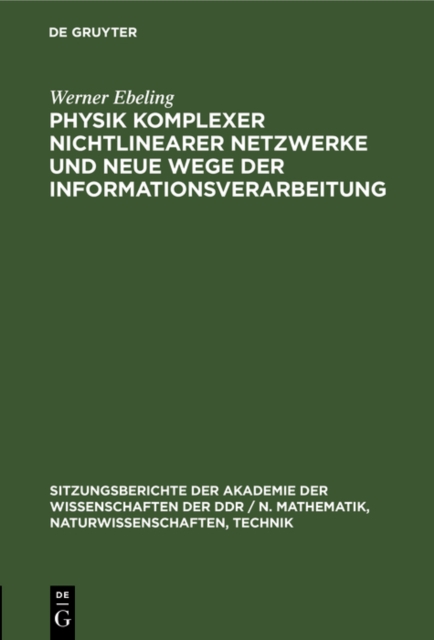 DE GRUYTER

Werner Ebeling

PHYSIK KOMPLEXER NICHTLINEARER NETZWERKE UND NEUE WEGE DER INFORMATIONSVERARBEITUNG

SITZUNGSBERICHTE DER AKADEMIE DER WISSENSCHAFTEN DER DDR / N. MATHEMATIK, NATURWISSENSCHAFTEN, TECHNIK

DE G